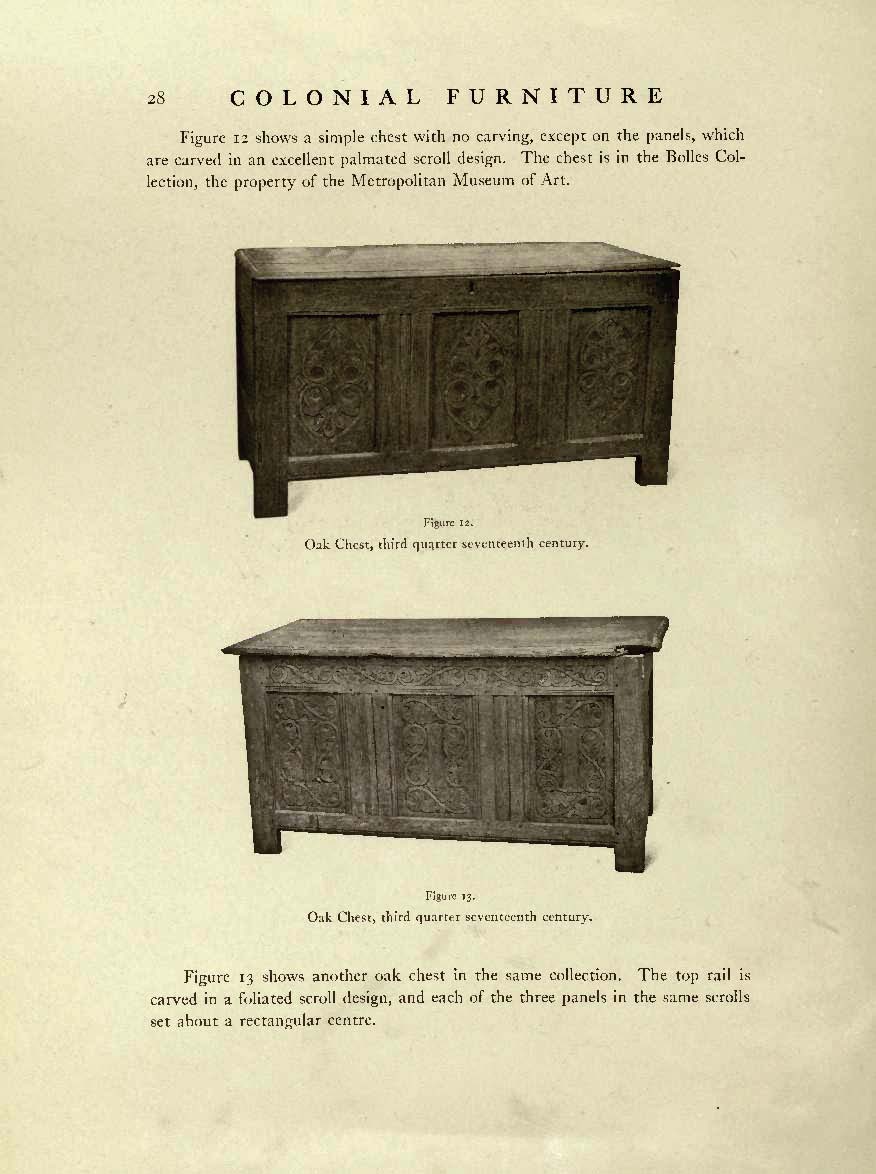 28 COLONIAL FURNITURE

Figure 12 shows a simple chest with no carving, except on the panels, which are carved in an excellent palmated scroll design. The chest is in the Bolles Collection, the property of the Metropolitan Museum of Art.

Figure 12.
Oak Chest, third quarter seventeenth century.

Figure 13.
Oak Chest, third quarter seventeenth century.

Figure 13 shows another oak chest in the same collection. The top rail is carved in a foliated scroll design, and each of the three panels in the same scrolls set about a rectangular centre.